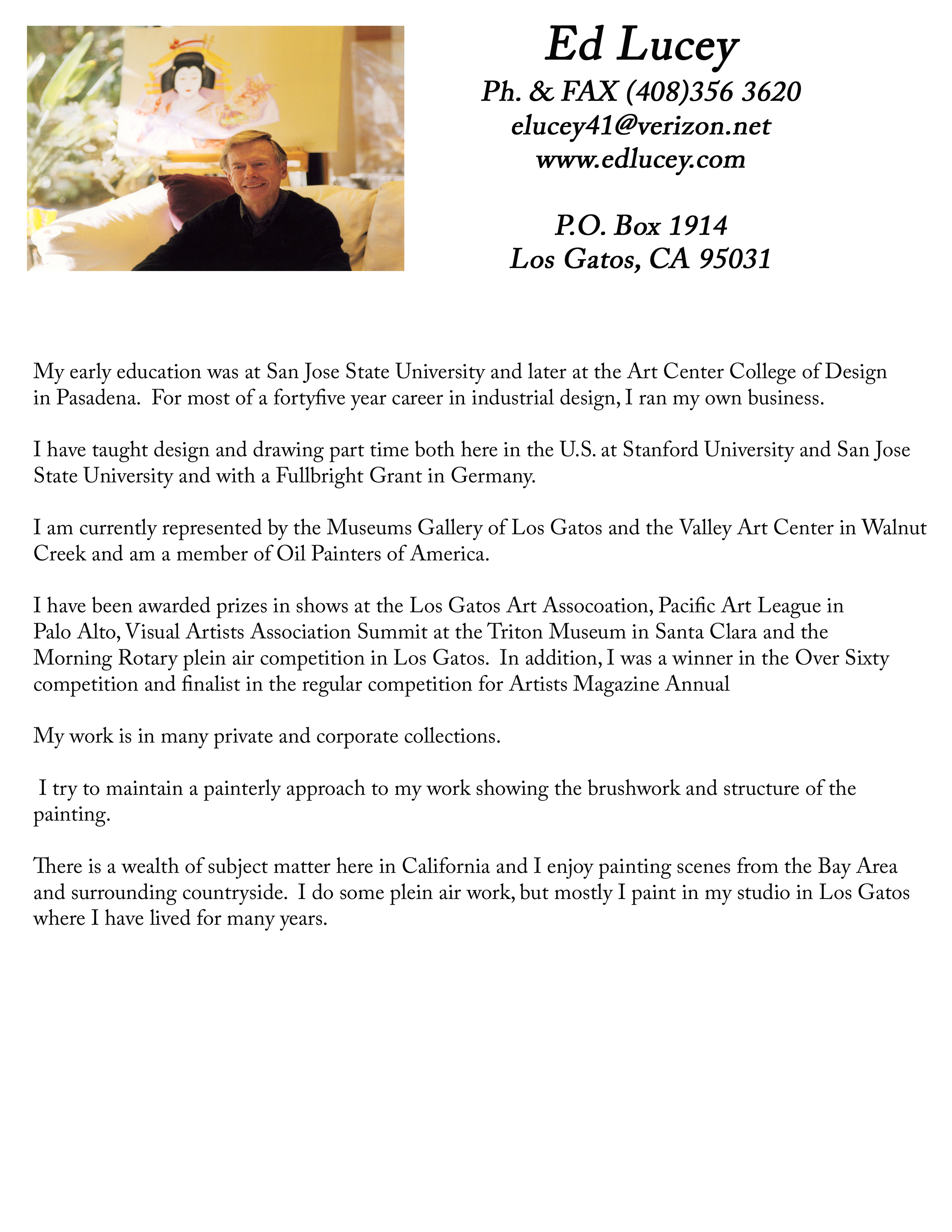 Ed Lucey
Ph. & FAX (408)356 3620
elucey41@verizon.net
www.edlucey.com

P.O. Box 1914
Los Gatos, CA 95031

My early education was at San Jose State University and later at the Art Center College of Design in Pasadena. For most of a fortyfive year career in industrial design, I ran my own business.

I have taught design and drawing part time both here in the U.S. at Stanford University and San Jose State University and with a Fullbright Grant in Germany.

I am currently represented by the Museums Gallery of Los Gatos and the Valley Art Center in Walnut Creek and am a member of Oil Painters of America.

I have been awarded prizes in shows at the Los Gatos Art Assocoation, Pacific Art League in Palo Alto, Visual Artists Association Summit at the Triton Museum in Santa Clara and the Morning Rotary plein air competition in Los Gatos. In addition, I was a winner in the Over Sixty competition and finalist in the regular competition for Artists Magazine Annual

My work is in many private and corporate collections.

I try to maintain a painterly approach to my work showing the brushwork and structure of the painting.

There is a wealth of subject matter here in California and I enjoy painting scenes from the Bay Area and surrounding countryside. I do some plein air work, but mostly I paint in my studio in Los Gatos where I have lived for many years.